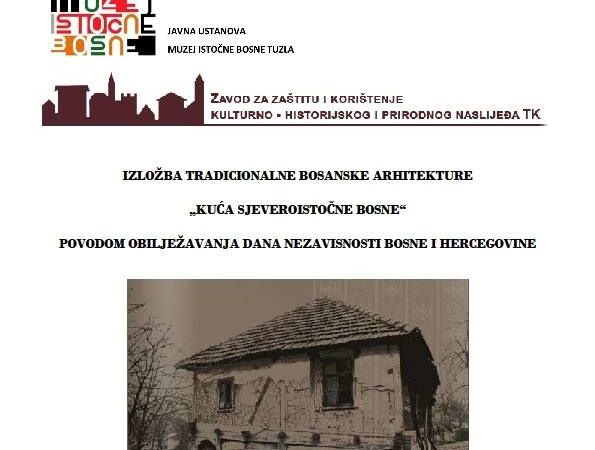 MUZEJ ISTOČNE BOSNE

JAVNA USTANOVA
MUZEJ ISTOČNE BOSNE TUZLA

ZAVOD ZA ZAŠTITU I KORIŠTENJE
KULTURNO - HISTORIJSKOG I PRIRODNOG NASLIJEĐA TK

IZLOŽBA TRADICIONALNE BOSANSKE ARHITEKTURE

„KUĆA SJEVEROISTOČNE BOSNE“

POVODOM OBILJEŽAVANJA DANA NEZAVISNOSTI BOSNE I HERCEGOVINE